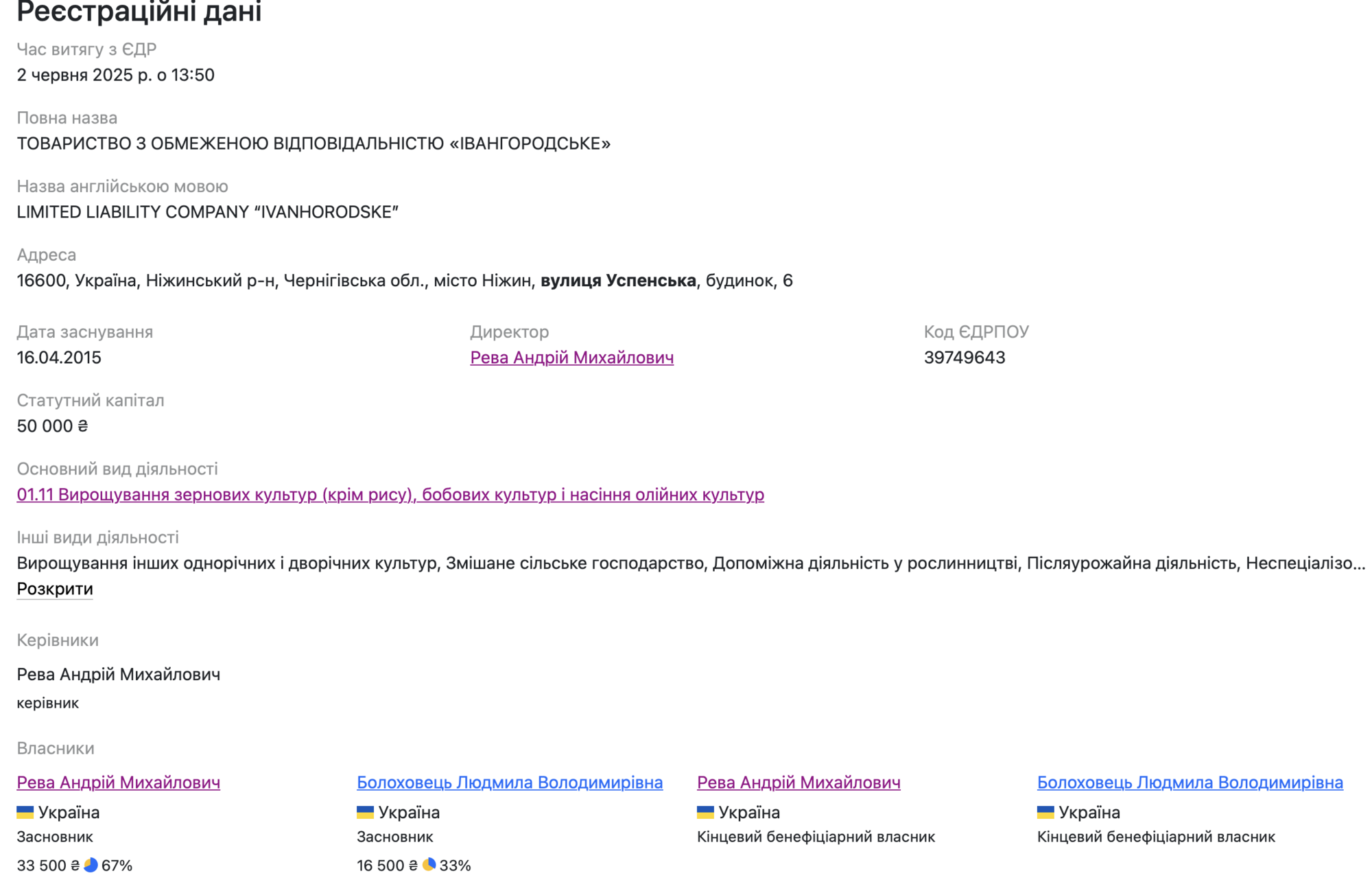 Реєстраційні дані

Час витягу з ЄДР
2 червня 2025 р. о 13:50

Повна назва
ТОВАРИСТВО З ОБМЕЖЕНОЮ ВІДПОВІДАЛЬНІСТЮ «ІВАНГОРОДСЬКЕ»

Назва англійською мовою
LIMITED LIABILITY COMPANY “IVANHORODSKE”

Адреса
16600, Україна, Ніжинський р-н, Чернігівська обл., місто Ніжин, вулиця Успенська, будинок, 6

Дата заснування
16.04.2015

Директор
Рева Андрій Михайлович

Код ЄДРПОУ
39749643

Статутний капітал
50 000 ₴

Основний вид діяльності
01.11 Вирощування зернових культур (крім рису), бобових культур і насіння олійних культур

Інші види діяльності
Вирощування інших однорічних і дворічних культур, Змішане сільське господарство, Допоміжна діяльність у рослинництві, Післяурожайна діяльність, Неспеціалізо...
Розкрити

Керівники

Рева Андрій Михайлович
керівник

Власники

Рева Андрій Михайлович
Україна
Засновник
33 500 ₴ 67%

Болоховець Людмила Володимирівна
Україна
Засновник
16 500 ₴ 33%

Рева Андрій Михайлович
Україна
Кінцевий бенефіціарний власник

Болоховець Людмила Володимирівна
Україна
Кінцевий бенефіціарний власник